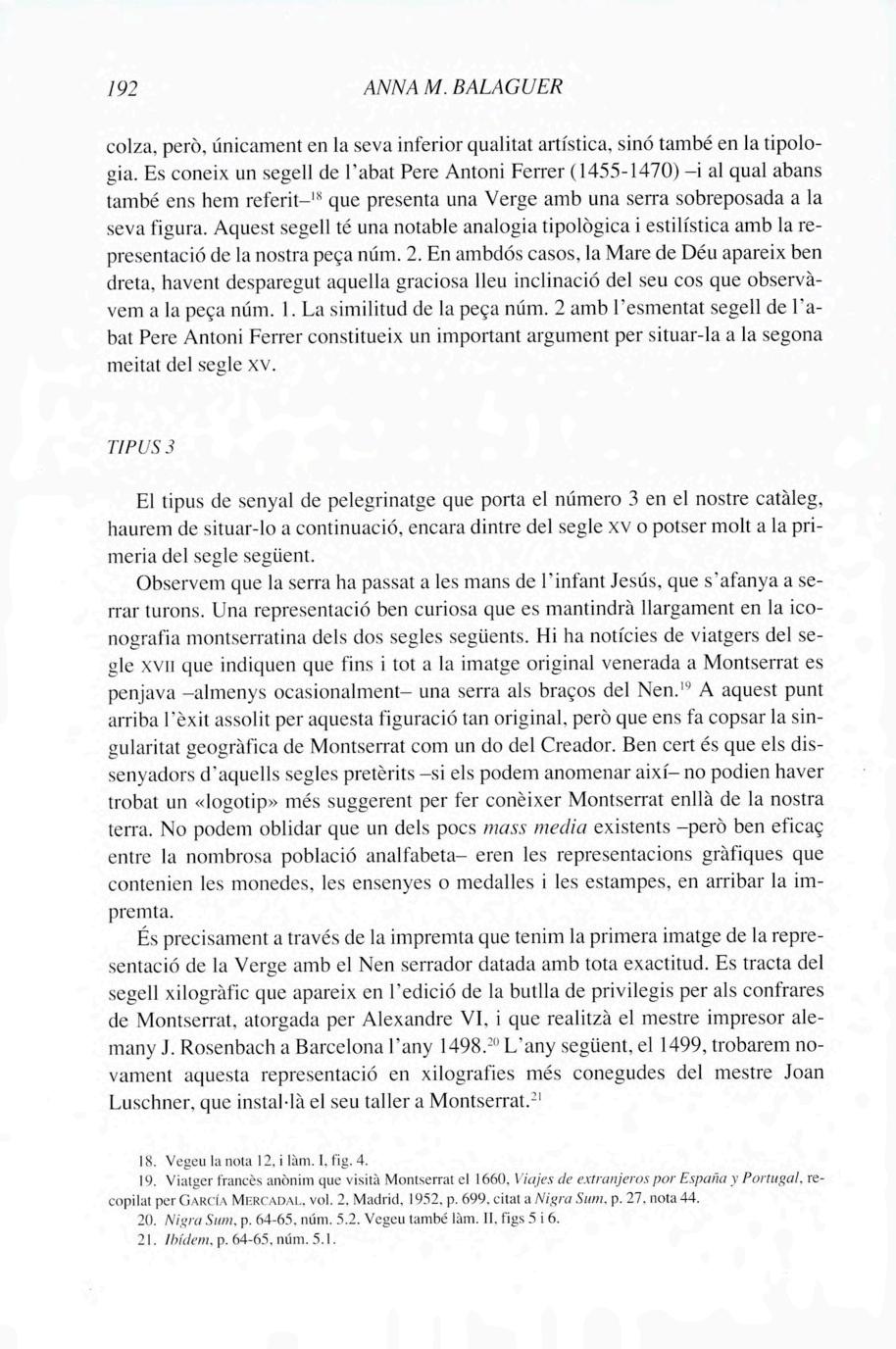 192 ANNA M. BALAGUER

colza, però, únicament en la seva inferior qualitat artística, sinó també en la tipologia. Es coneix un segell de l'abat Pere Antoni Ferrer (1455-1470) –i al qual abans també ens hem referit–$^{18}$ que presenta una Verge amb una serra sobreposada a la seva figura. Aquest segell té una notable analogia tipològica i estilística amb la representació de la nostra peça núm. 2. En ambdós casos, la Mare de Déu apareix ben dreta, havent desparegut aquella graciosa lleu inclinació del seu cos que observàvem a la peça núm. 1. La similitud de la peça núm. 2 amb l'esmentat segell de l'abat Pere Antoni Ferrer constitueix un important argument per situar-la a la segona meitat del segle XV.

TIPUS 3

El tipus de senyal de pelegrinatge que porta el número 3 en el nostre catàleg, haurem de situar-lo a continuació, encara dintre del segle XV o potser molt a la primeria del segle següent.

Observem que la serra ha passat a les mans de l'infant Jesús, que s'afanya a serrar turons. Una representació ben curiosa que es mantindrà llargament en la iconografia montserratina dels dos segles següents. Hi ha notícies de viatgers del segle XVII que indiquen que fins i tot a la imatge original venerada a Montserrat es penjava –almenys ocasionalment– una serra als braços del Nen.$^{19}$ A aquest punt arriba l'èxit assolit per aquesta figuració tan original, però que ens fa copsar la singularitat geogràfica de Montserrat com un do del Creador. Ben cert és que els dissenyadors d'aquells segles pretèrits –si els podem anomenar així– no podien haver trobat un «logotip» més suggerent per fer conèixer Montserrat enllà de la nostra terra. No podem oblidar que un dels pocs mass media existents –però ben eficaç entre la nombrosa població analfabeta– eren les representacions gràfiques que contenien les monedes, les ensenyes o medalles i les estampes, en arribar la impremta.

És precisament a través de la impremta que tenim la primera imatge de la representació de la Verge amb el Nen serrador datada amb tota exactitud. Es tracta del segell xilogràfic que apareix en l'edició de la butlla de privilegis per als confrares de Montserrat, atorgada per Alexandre VI, i que realitzà el mestre impresor alemany J. Rosenbach a Barcelona l'any 1498.$^{20}$ L'any següent, el 1499, trobarem novament aquesta representació en xilografies més conegudes del mestre Joan Luschner, que instal·là el seu taller a Montserrat.$^{21}$

18. Vegeu la nota 12, i làm. I, fig. 4.
19. Viatger francès anònim que visità Montserrat el 1660, Viajes de extranjeros por España y Portugal, recopilat per GARCÍA MERCADAL, vol. 2, Madrid, 1952, p. 699, citat a Nigra Sum, p. 27, nota 44.
20. Nigra Sum, p. 64-65, núm. 5.2. Vegeu també làm. II, figs 5 i 6.
21. Ibídem, p. 64-65, núm. 5.1.